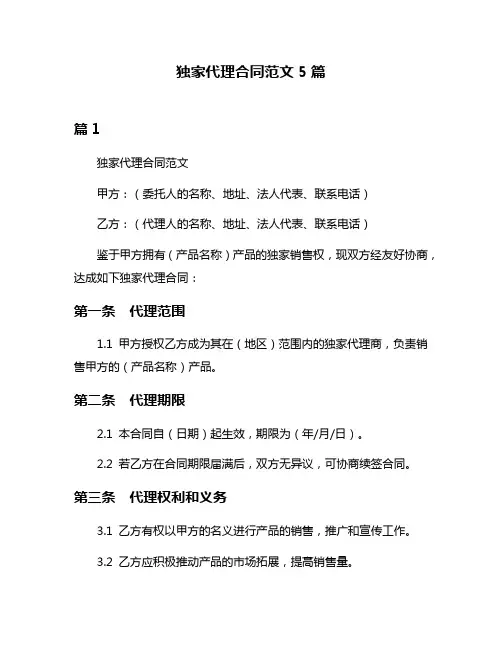 独家代理合同范文 5 篇

篇 1

独家代理合同范文

甲方：（委托人的名称、地址、法人代表、联系电话）

乙方：（代理人的名称、地址、法人代表、联系电话）

鉴于甲方拥有（产品名称）产品的独家销售权，现双方经友好协商，达成如下独家代理合同：

第一条　代理范围

1.1 甲方授权乙方成为其在（地区）范围内的独家代理商，负责销售甲方的（产品名称）产品。

第二条　代理期限

2.1 本合同自（日期）起生效，期限为（年/月/日）。

2.2 若乙方在合同期限届满后，双方无异议，可协商续签合同。

第三条　代理权利和义务

3.1 乙方有权以甲方的名义进行产品的销售，推广和宣传工作。

3.2 乙方应积极推动产品的市场拓展，提高销售量。